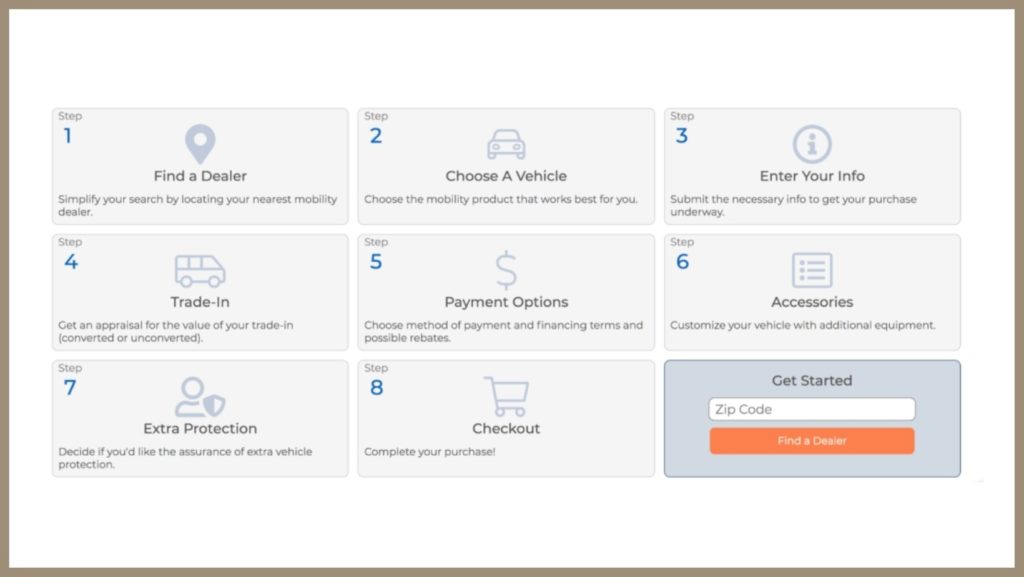 Step
1
Find a Dealer
Simplify your search by locating your nearest mobility dealer.

Step
2
Choose A Vehicle
Choose the mobility product that works best for you.

Step
3
Enter Your Info
Submit the necessary info to get your purchase underway.

Step
4
Trade-In
Get an appraisal for the value of your trade-in (converted or unconverted).

Step
5
Payment Options
Choose method of payment and financing terms and possible rebates.

Step
6
Accessories
Customize your vehicle with additional equipment.

Step
7
Extra Protection
Decide if you'd like the assurance of extra vehicle protection.

Step
8
Checkout
Complete your purchase!

Get Started
Zip Code
Find a Dealer